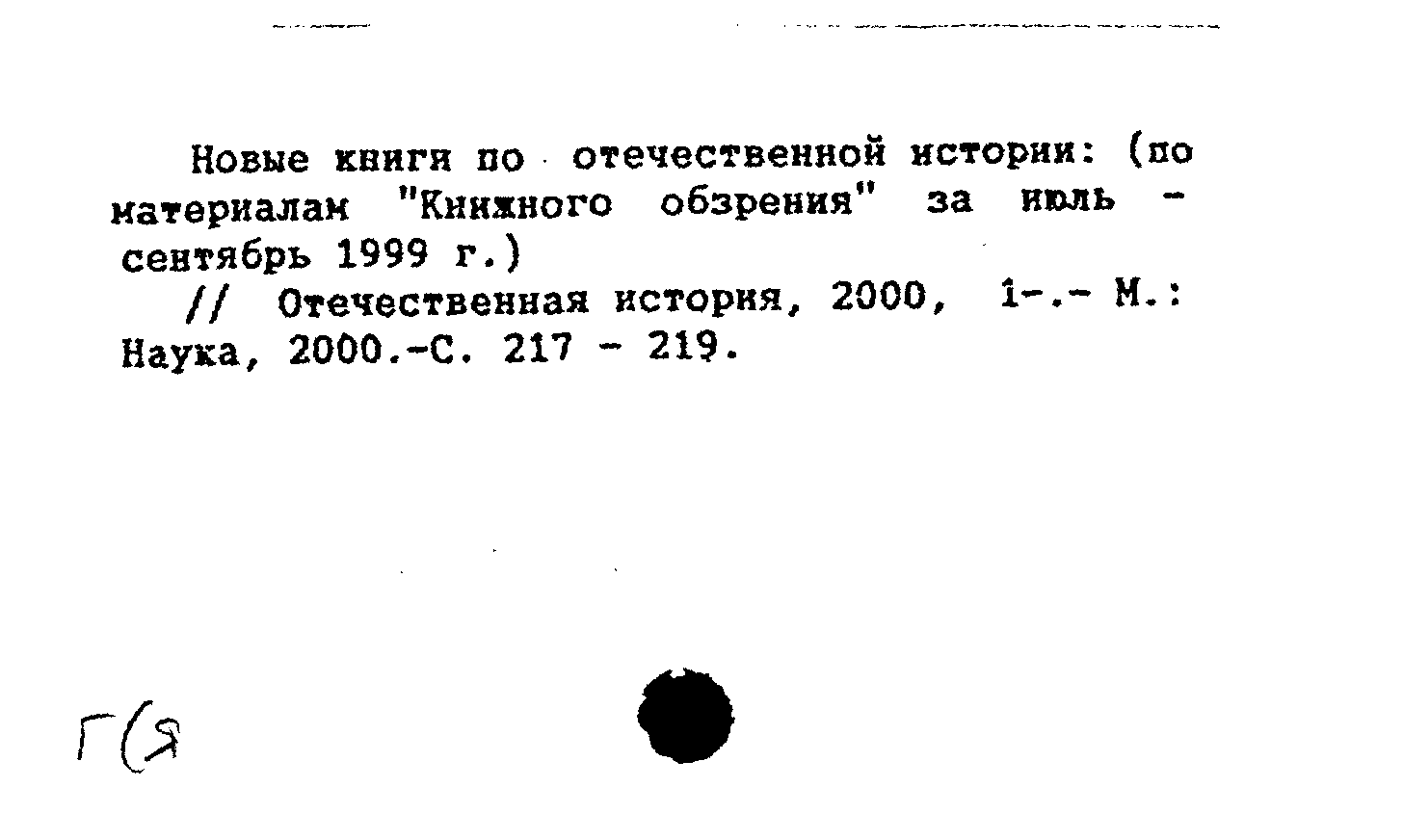 Новые книги по отечественной истории: (по материалам "Книжного обзрения" за июль - сентябрь 1999 г.)

// Отечественная история, 2000, 1-.- М.: Наука, 2000.-С. 217 - 219.

Г(Я